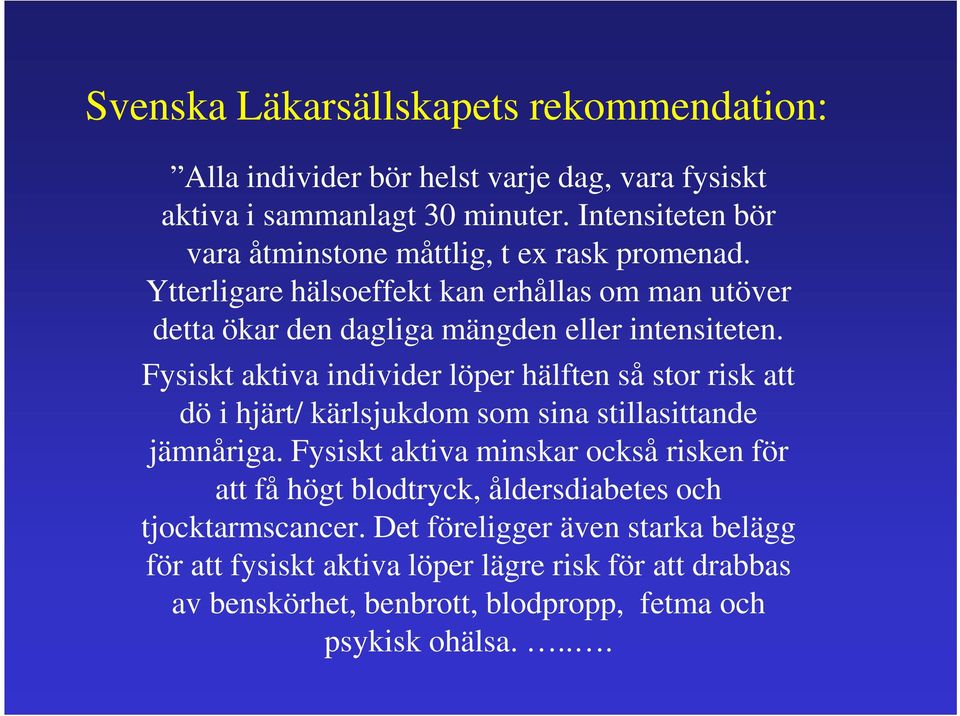 Svenska Läkarsällskapets rekommendation:

”Alla individer bör helst varje dag, vara fysiskt aktiva i sammanlagt 30 minuter. Intensiteten bör vara åtminstone måttlig, t ex rask promenad. Ytterligare hälsoeffekt kan erhållas om man utöver detta ökar den dagliga mängden eller intensiteten.

Fysiskt aktiva individer löper hälften så stor risk att dö i hjärt/ kärlsjukdom som sina stillasittande jämnåriga. Fysiskt aktiva minskar också risken för att få högt blodtryck, åldersdiabetes och tjocktarmscancer. Det föreligger även starka belägg för att fysiskt aktiva löper lägre risk för att drabbas av benskörhet, benbrott, blodpropp, fetma och psykisk ohälsa. …..….